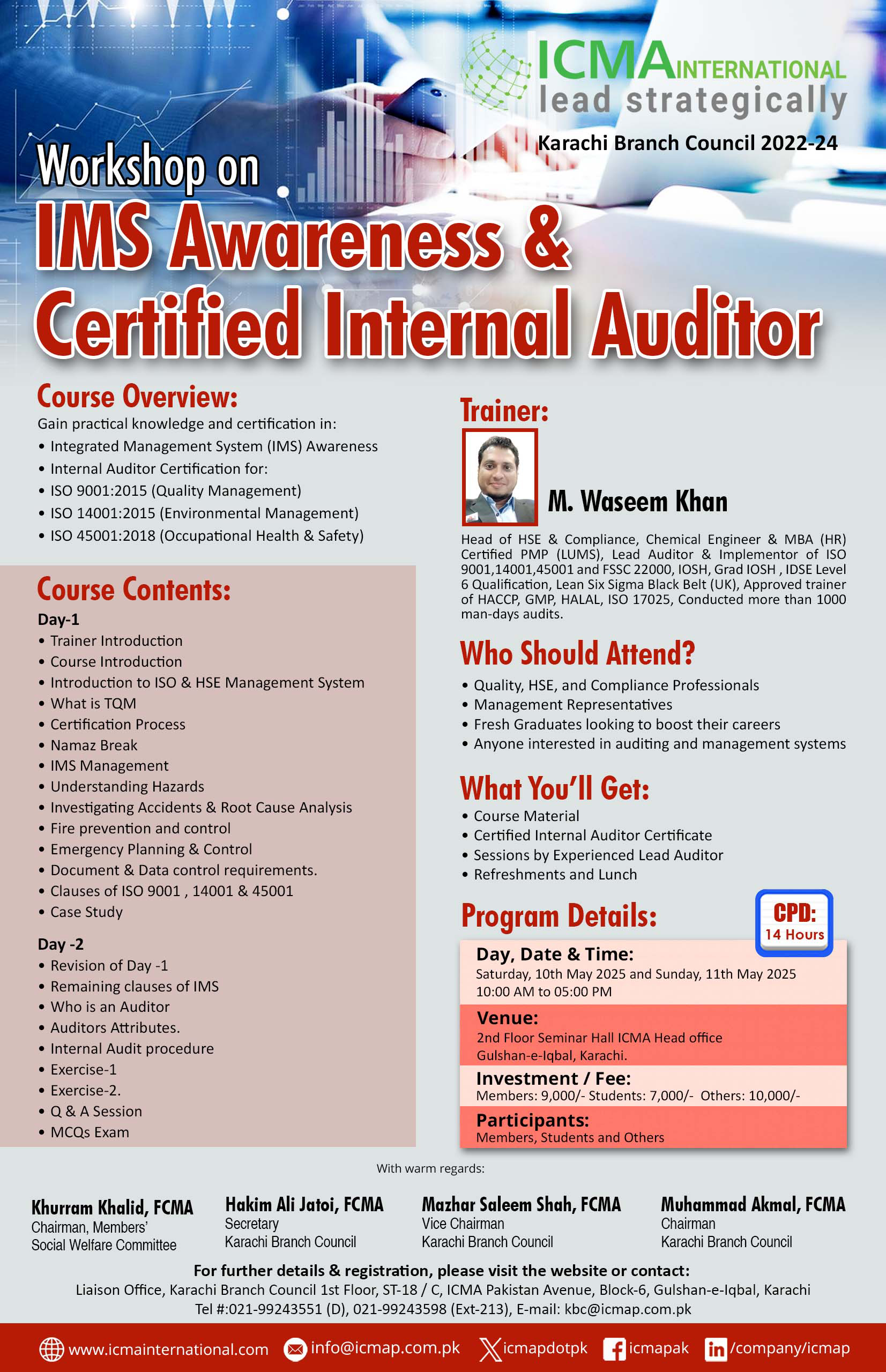 ICMA INTERNATIONAL
lead strategically
Karachi Branch Council 2022-24

Workshop on
IMS Awareness & Certified Internal Auditor

Course Overview:
Gain practical knowledge and certification in:
• Integrated Management System (IMS) Awareness
• Internal Auditor Certification for:
• ISO 9001:2015 (Quality Management)
• ISO 14001:2015 (Environmental Management)
• ISO 45001:2018 (Occupational Health & Safety)

Course Contents:
Day-1
• Trainer Introduction
• Course Introduction
• Introduction to ISO & HSE Management System
• What is TQM
• Certification Process
• Namaz Break
• IMS Management
• Understanding Hazards
• Investigating Accidents & Root Cause Analysis
• Fire prevention and control
• Emergency Planning & Control
• Document & Data control requirements.
• Clauses of ISO 9001 , 14001 & 45001
• Case Study

Day -2
• Revision of Day -1
• Remaining clauses of IMS
• Who is an Auditor
• Auditors Attributes.
• Internal Audit procedure
• Exercise-1
• Exercise-2.
• Q & A Session
• MCQs Exam

Trainer:
M. Waseem Khan
Head of HSE & Compliance, Chemical Engineer & MBA (HR) Certified PMP (LUMS), Lead Auditor & Implementor of ISO 9001,14001,45001 and FSSC 22000, IOSH, Grad IOSH , IDSE Level 6 Qualification, Lean Six Sigma Black Belt (UK), Approved trainer of HACCP, GMP, HALAL, ISO 17025, Conducted more than 1000 man-days audits.

Who Should Attend?
• Quality, HSE, and Compliance Professionals
• Management Representatives
• Fresh Graduates looking to boost their careers
• Anyone interested in auditing and management systems

What You'll Get:
• Course Material
• Certified Internal Auditor Certificate
• Sessions by Experienced Lead Auditor
• Refreshments and Lunch

Program Details:
CPD: 14 Hours
Day, Date & Time:
Saturday, 10th May 2025 and Sunday, 11th May 2025
10:00 AM to 05:00 PM
Venue:
2nd Floor Seminar Hall ICMA Head office
Gulshan-e-Iqbal, Karachi.
Investment / Fee:
Members: 9,000/- Students: 7,000/- Others: 10,000/-
Participants:
Members, Students and Others

With warm regards:

Khurram Khalid, FCMA
Chairman, Members' Social Welfare Committee

Hakim Ali Jatoi, FCMA
Secretary
Karachi Branch Council

Mazhar Saleem Shah, FCMA
Vice Chairman
Karachi Branch Council

Muhammad Akmal, FCMA
Chairman
Karachi Branch Council

For further details & registration, please visit the website or contact:
Liaison Office, Karachi Branch Council 1st Floor, ST-18 / C, ICMA Pakistan Avenue, Block-6, Gulshan-e-Iqbal, Karachi
Tel #:021-99243551 (D), 021-99243598 (Ext-213), E-mail: kbc@icmap.com.pk

www.icmainternational.com info@icmap.com.pk icmapdotpk icmapak /company/icmap